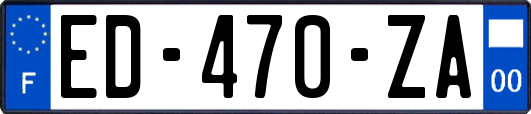 F
ED-470-ZA
00